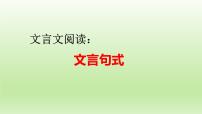 文言文阅读：

文言句式